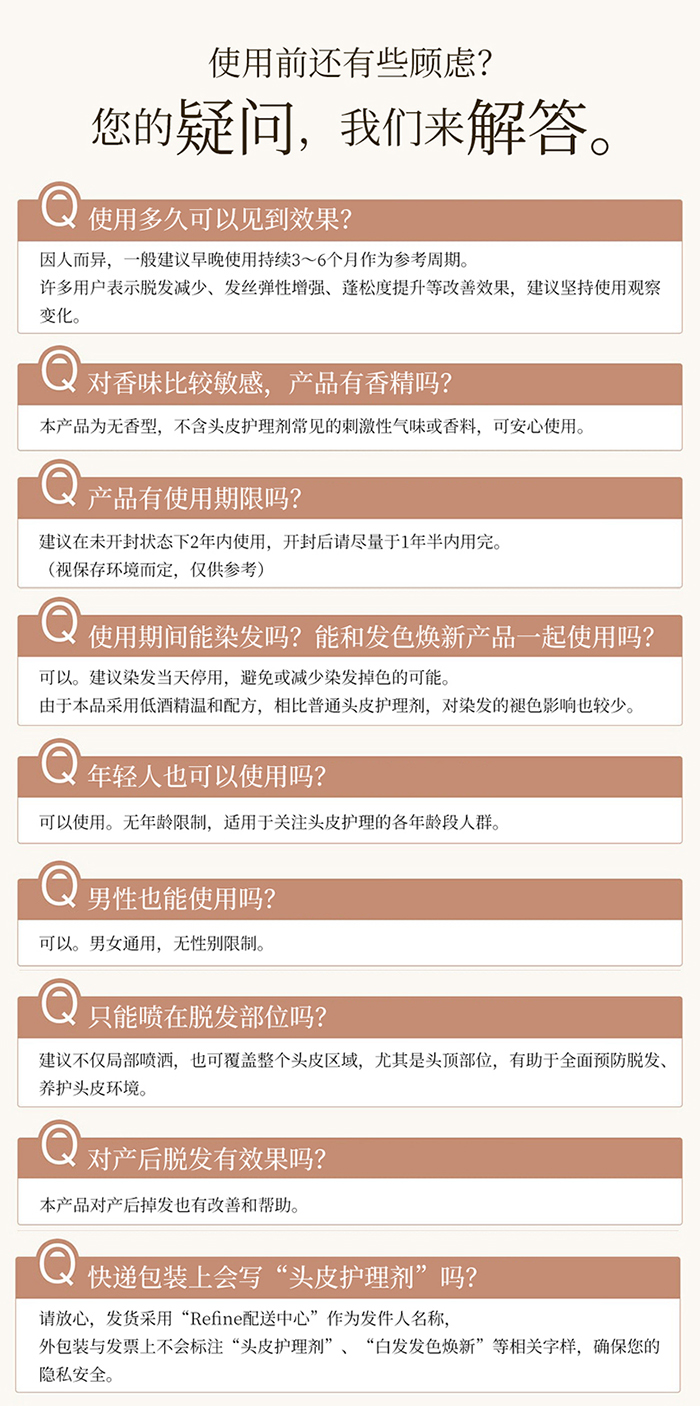 使用前还有些顾虑?
您的疑问,我们来解答。

Q 使用多久可以见到效果?
因人而异,一般建议早晚使用持续3~6个月作为参考周期。
许多用户表示脱发减少、发丝弹性增强、蓬松度提升等改善效果,建议坚持使用观察变化。

Q 对香味比较敏感,产品有香精吗?
本产品为无香型,不含头皮护理剂常见的刺激性气味或香料,可安心使用。

Q 产品有使用期限吗?
建议在未开封状态下2年内使用,开封后请尽量于1年半内用完。
(视保存环境而定,仅供参考)

Q 使用期间能染发吗?能和发色焕新产品一起使用吗?
可以。建议染发当天停用,避免或减少染发掉色的可能。
由于本品采用低酒精温和配方,相比普通头皮护理剂,对染发的褪色影响也较少。

Q 年轻人也可以使用吗?
可以使用。无年龄限制,适用于关注头皮护理的各年龄段人群。

Q 男性也能使用吗?
可以。男女通用,无性别限制。

Q 只能喷在脱发部位吗?
建议不仅局部喷洒,也可覆盖整个头皮区域,尤其是头顶部位,有助于全面预防脱发、养护头皮环境。

Q 对产后脱发有效果吗?
本产品对产后掉发也有改善和帮助。

Q 快递包装上会写“头皮护理剂”吗?
请放心,发货采用“Refine配送中心”作为发件人名称,
外包装与发票上不会标注“头皮护理剂”、“白发发色焕新”等相关字样,确保您的隐私安全。